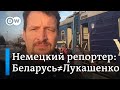 DW

Немецкий репортер: Беларусь≠Лукашенко